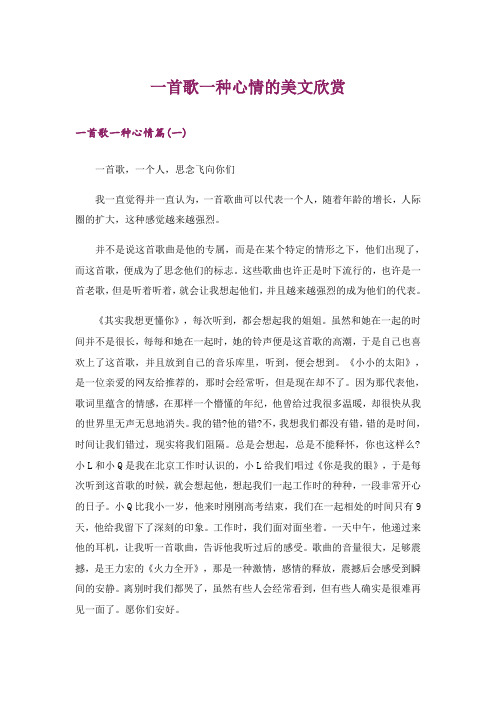 一首歌一种心情的美文欣赏

一首歌一种心情篇(一)

一首歌，一个人，思念飞向你们

我一直觉得并一直认为，一首歌曲可以代表一个人，随着年龄的增长，人际圈的扩大，这种感觉越来越强烈。

并不是说这首歌曲是他的专属，而是在某个特定的情形之下，他们出现了，而这首歌，便成为了思念他们的标志。这些歌曲也许正是时下流行的，也许是一首老歌，但是听着听着，就会让我想起他们，并且越来越强烈的成为他们的代表。

《其实我想更懂你》，每次听到，都会想起我的姐姐。虽然和她在一起的时间并不是很长，每每和她在一起时，她的铃声便是这首歌的高潮，于是自己也喜欢上了这首歌，并且放到自己的音乐库里，听到，便会想到。《小小的太阳》，是一位亲爱的网友给推荐的，那时会经常听，但是现在却不了。因为那代表他，歌词里蕴含的情感，在那样一个懵懂的年纪，他曾给过我很多温暖，却很快从我的世界里无声无息地消失。我的错?他的错?不，我想我们都没有错，错的是时间，时间让我们错过，现实将我们阻隔。总是会想起，总是不能释怀，你也这样么?小L和小Q是我在北京工作时认识的，小L给我们唱过《你是我的眼》，于是每次听到这首歌的时候，就会想起他，想起我们一起工作时的种种，一段非常开心的日子。小Q比我小一岁，他来时刚刚高考结束，我们在一起相处的时间只有9天，他给我留下了深刻的印象。工作时，我们面对面坐着。一天中午，他递过来他的耳机，让我听一首歌曲，告诉他我听过后的感受。歌曲的音量很大，足够震撼，是王力宏的《火力全开》，那是一种激情，感情的释放，震撼后会感受到瞬间的安静。离别时我们都哭了，虽然有些人会经常看到，但有些人确实是很难再见一面了。愿你们安好。